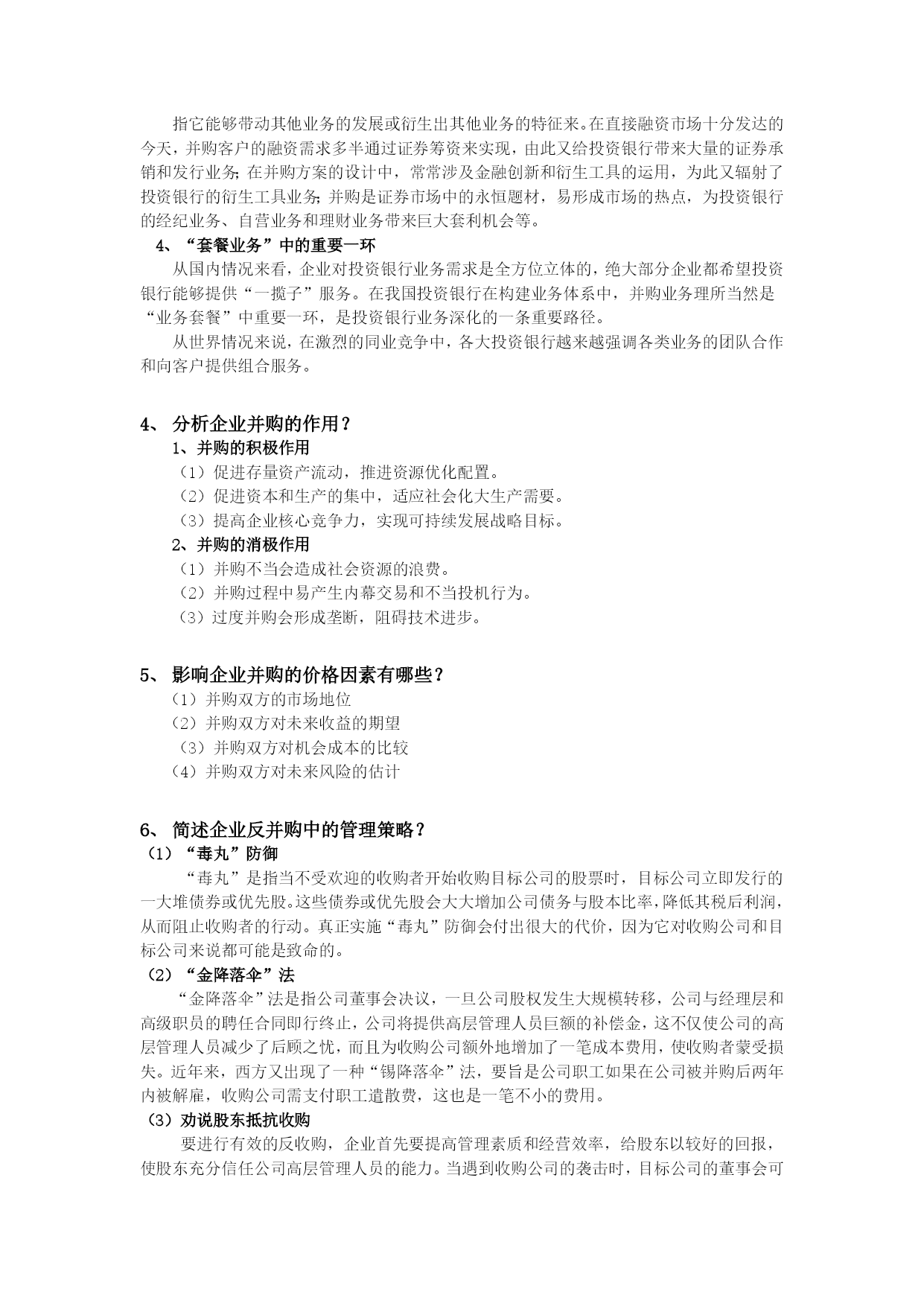 指它能够带动其他业务的发展或衍生出其他业务的特征来。在直接融资市场十分发达的今天，并购客户的融资需求多半通过证券筹资来实现，由此又给投资银行带来大量的证券承销和发行业务；在并购方案的设计中，常常涉及金融创新和衍生工具的运用，为此又辐射了投资银行的衍生工具业务；并购是证券市场中的永恒题材，易形成市场的热点，为投资银行的经纪业务、自营业务和理财业务带来巨大套利机会等。

4、“套餐业务”中的重要一环

从国内情况来看，企业对投资银行业务需求是全方位立体的，绝大部分企业都希望投资银行能够提供“一揽子”服务。在我国投资银行在构建业务体系中，并购业务理所当然是“业务套餐”中重要一环，是投资银行业务深化的一条重要路径。

从世界情况来说，在激烈的同业竞争中，各大投资银行越来越强调各类业务的团队合作和向客户提供组合服务。

4、 分析企业并购的作用？

1、并购的积极作用

（1）促进存量资产流动，推进资源优化配置。

（2）促进资本和生产的集中，适应社会化大生产需要。

（3）提高企业核心竞争力，实现可持续发展战略目标。

2、并购的消极作用

（1）并购不当会造成社会资源的浪费。

（2）并购过程中易产生内幕交易和不当投机行为。

（3）过度并购会形成垄断，阻碍技术进步。

5、 影响企业并购的价格因素有哪些？

（1）并购双方的市场地位

（2）并购双方对未来收益的期望

（3）并购双方对机会成本的比较

（4）并购双方对未来风险的估计

6、 简述企业反并购中的管理策略？

（1）“毒丸”防御

“毒丸”是指当不受欢迎的收购者开始收购目标公司的股票时，目标公司立即发行的一大堆债券或优先股。这些债券或优先股会大大增加公司债务与股本比率，降低其税后利润，从而阻止收购者的行动。真正实施“毒丸”防御会付出很大的代价，因为它对收购公司和目标公司来说都可能是致命的。

（2）“金降落伞”法

“金降落伞”法是指公司董事会决议，一旦公司股权发生大规模转移，公司与经理层和高级职员的聘任合同即行终止，公司将提供高层管理人员巨额的补偿金，这不仅使公司的高层管理人员减少了后顾之忧，而且为收购公司额外地增加了一笔成本费用，使收购者蒙受损失。近年来，西方又出现了一种“锡降落伞”法，要旨是公司职工如果在公司被并购后两年内被解雇，收购公司需支付职工遣散费，这也是一笔不小的费用。

（3）劝说股东抵抗收购

要进行有效的反收购，企业首先要提高管理素质和经营效率，给股东以较好的回报，使股东充分信任公司高层管理人员的能力。当遇到收购公司的袭击时，目标公司的董事会可